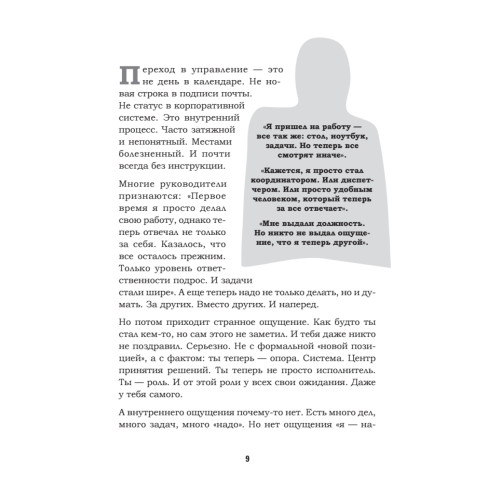 Переход в управление — это не день в календаре. Не новая строка в подписи почты. Не статус в корпоративной системе. Это внутренний процесс. Часто затяжной и непонятный. Местами болезненный. И почти всегда без инструкции.

Многие руководители признаются: «Первое время я просто делал свою работу, однако теперь отвечал не только за себя. Казалось, что все осталось прежним. Только уровень ответственности подрос. И задачи стали шире». А еще теперь надо не только делать, но и думать. За других. Вместо других. И наперед.

«Я пришел на работу — все так же: стол, ноутбук, задачи. Но теперь все смотрят иначе».

«Кажется, я просто стал координатором. Или диспетчером. Или просто удобным человеком, который теперь за все отвечает».

«Мне выдали должность. Но никто не выдал ощущение, что я теперь другой».

Но потом приходит странное ощущение. Как будто ты стал кем-то, но сам этого не заметил. И тебя даже никто не поздравил. Серьезно. Не с формальной «новой позицией», а с фактом: ты теперь — опора. Система. Центр принятия решений. Ты теперь не просто исполнитель. Ты — роль. И от этой роли у всех свои ожидания. Даже у тебя самого.

А внутреннего ощущения почему-то нет. Есть много дел, много задач, много «надо». Но нет ощущения «я — на-

9